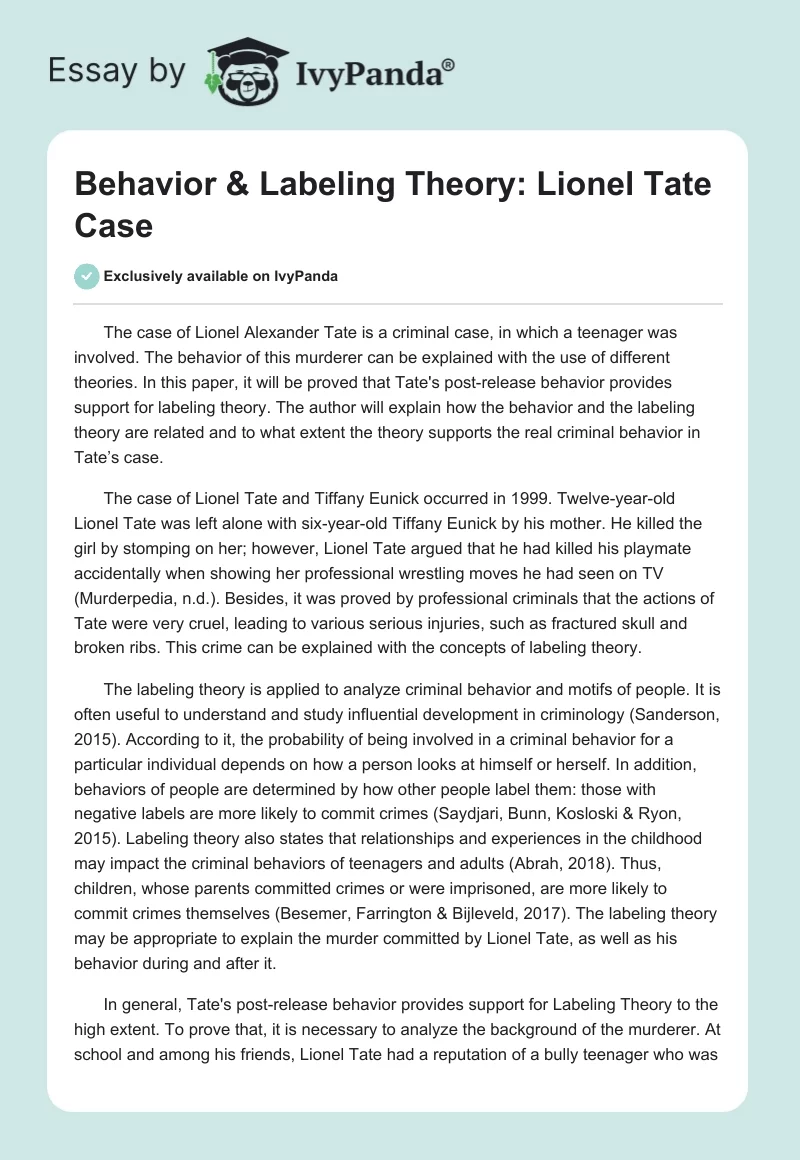 Essay by IvyPanda®

Behavior & Labeling Theory: Lionel Tate Case

Exclusively available on IvyPanda

The case of Lionel Alexander Tate is a criminal case, in which a teenager was involved. The behavior of this murderer can be explained with the use of different theories. In this paper, it will be proved that Tate's post-release behavior provides support for labeling theory. The author will explain how the behavior and the labeling theory are related and to what extent the theory supports the real criminal behavior in Tate's case.

The case of Lionel Tate and Tiffany Eunick occurred in 1999. Twelve-year-old Lionel Tate was left alone with six-year-old Tiffany Eunick by his mother. He killed the girl by stomping on her; however, Lionel Tate argued that he had killed his playmate accidentally when showing her professional wrestling moves he had seen on TV (Murderpedia, n.d.). Besides, it was proved by professional criminals that the actions of Tate were very cruel, leading to various serious injuries, such as fractured skull and broken ribs. This crime can be explained with the concepts of labeling theory.

The labeling theory is applied to analyze criminal behavior and motifs of people. It is often useful to understand and study influential development in criminology (Sanderson, 2015). According to it, the probability of being involved in a criminal behavior for a particular individual depends on how a person looks at himself or herself. In addition, behaviors of people are determined by how other people label them: those with negative labels are more likely to commit crimes (Saydjari, Bunn, Kosloski & Ryon, 2015). Labeling theory also states that relationships and experiences in the childhood may impact the criminal behaviors of teenagers and adults (Abrah, 2018). Thus, children, whose parents committed crimes or were imprisoned, are more likely to commit crimes themselves (Besemer, Farrington & Bijleveld, 2017). The labeling theory may be appropriate to explain the murder committed by Lionel Tate, as well as his behavior during and after it.

In general, Tate's post-release behavior provides support for Labeling Theory to the high extent. To prove that, it is necessary to analyze the background of the murderer. At school and among his friends, Lionel Tate had a reputation of a bully teenager who was